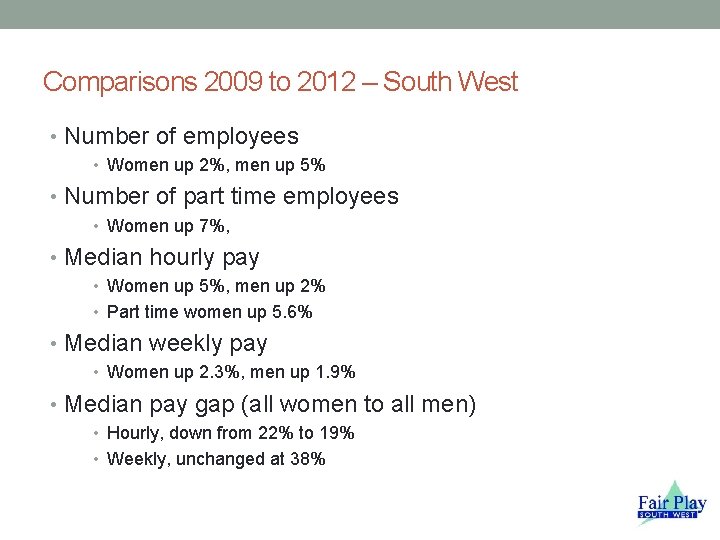 Comparisons 2009 to 2012 – South West

• Number of employees
  • Women up 2%, men up 5%
• Number of part time employees
  • Women up 7%,
• Median hourly pay
  • Women up 5%, men up 2%
  • Part time women up 5.6%
• Median weekly pay
  • Women up 2.3%, men up 1.9%
• Median pay gap (all women to all men)
  • Hourly, down from 22% to 19%
  • Weekly, unchanged at 38%

Fair Play
SOUTH WEST